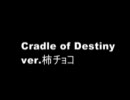 Cradle of Destiny
ver.柿チョコ